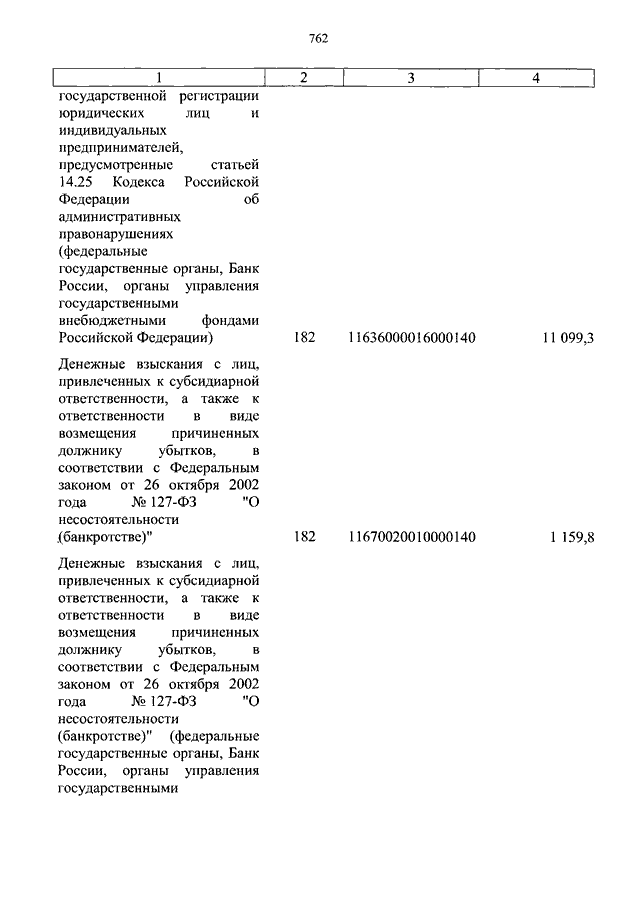 762

| 1 | 2 | 3 | 4 |
|---|---|---|---|
| государственной регистрации юридических лиц и индивидуальных предпринимателей, предусмотренные статьей 14.25 Кодекса Российской Федерации об административных правонарушениях (федеральные государственные органы, Банк России, органы управления государственными внебюджетными фондами Российской Федерации) | 182 | 11636000016000140 | 11 099,3 |
| Денежные взыскания с лиц, привлеченных к субсидиарной ответственности, а также к ответственности в виде возмещения причиненных должнику убытков, в соответствии с Федеральным законом от 26 октября 2002 года № 127-ФЗ "О несостоятельности (банкротстве)" | 182 | 11670020010000140 | 1 159,8 |
| Денежные взыскания с лиц, привлеченных к субсидиарной ответственности, а также к ответственности в виде возмещения причиненных должнику убытков, в соответствии с Федеральным законом от 26 октября 2002 года № 127-ФЗ "О несостоятельности (банкротстве)" (федеральные государственные органы, Банк России, органы управления государственными | | | |